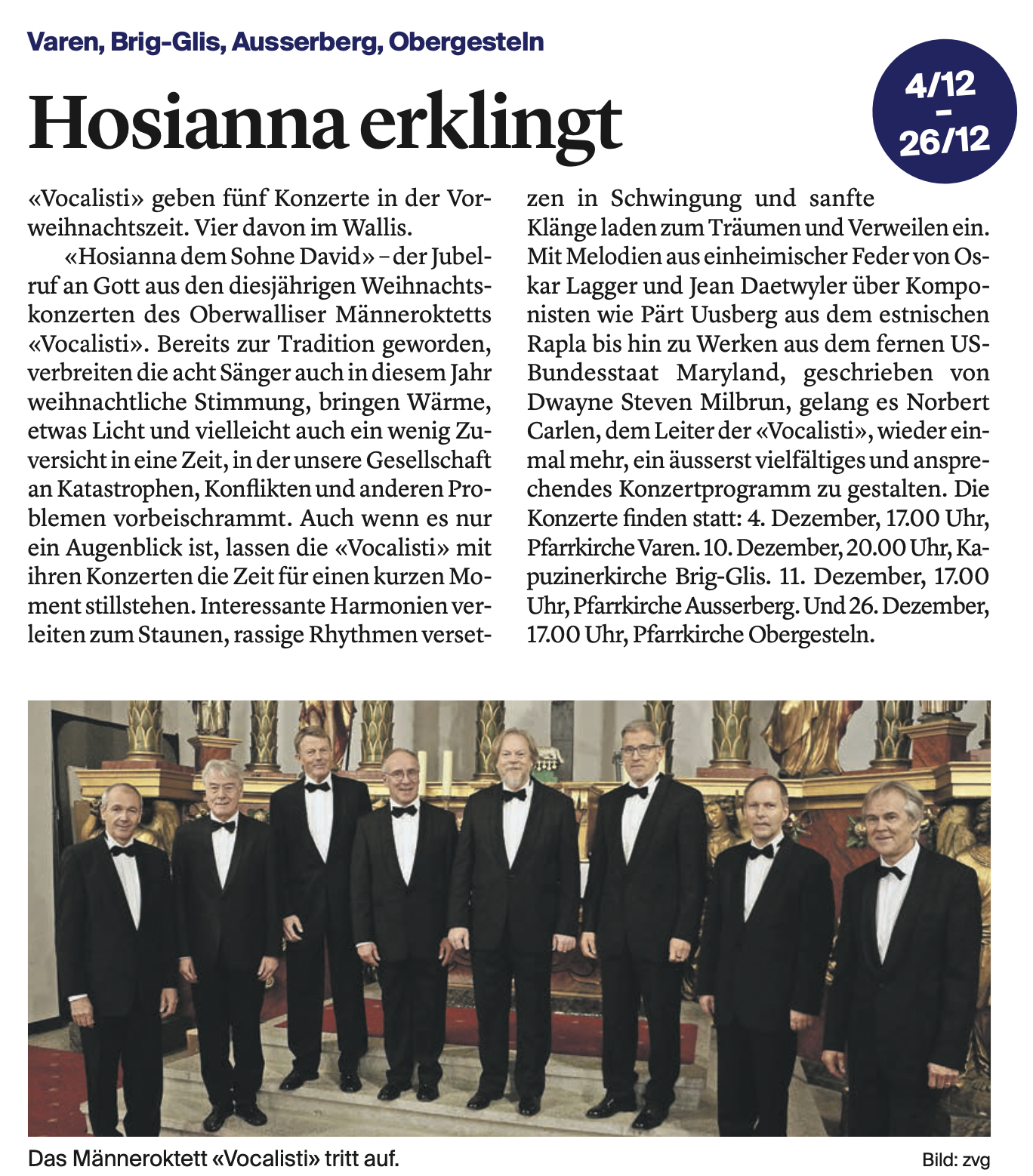 Varen, Brig-Glis, Ausserberg, Obergesteln

Hosianna erklingt

4/12
–
26/12

«Vocalisti» geben fünf Konzerte in der Vorweihnachtszeit. Vier davon im Wallis.

«Hosianna dem Sohne David» – der Jubelruf an Gott aus den diesjährigen Weihnachtskonzerten des Oberwalliser Männeroktetts «Vocalisti». Bereits zur Tradition geworden, verbreiten die acht Sänger auch in diesem Jahr weihnachtliche Stimmung, bringen Wärme, etwas Licht und vielleicht auch ein wenig Zuversicht in eine Zeit, in der unsere Gesellschaft an Katastrophen, Konflikten und anderen Problemen vorbeischrammt. Auch wenn es nur ein Augenblick ist, lassen die «Vocalisti» mit ihren Konzerten die Zeit für einen kurzen Moment stillstehen. Interessante Harmonien verleiten zum Staunen, rassige Rhythmen versetzen in Schwingung und sanfte Klänge laden zum Träumen und Verweilen ein. Mit Melodien aus einheimischer Feder von Oskar Lagger und Jean Daetwyler über Komponisten wie Pärt Uusberg aus dem estnischen Rapla bis hin zu Werken aus dem fernen US-Bundesstaat Maryland, geschrieben von Dwayne Steven Milbrun, gelang es Norbert Carlen, dem Leiter der «Vocalisti», wieder einmal mehr, ein äusserst vielfältiges und ansprechendes Konzertprogramm zu gestalten. Die Konzerte finden statt: 4. Dezember, 17.00 Uhr, Pfarrkirche Varen. 10. Dezember, 20.00 Uhr, Kapuzinerkirche Brig-Glis. 11. Dezember, 17.00 Uhr, Pfarrkirche Ausserberg. Und 26. Dezember, 17.00 Uhr, Pfarrkirche Obergesteln.

Das Männeroktett «Vocalisti» tritt auf.

Bild: zvg